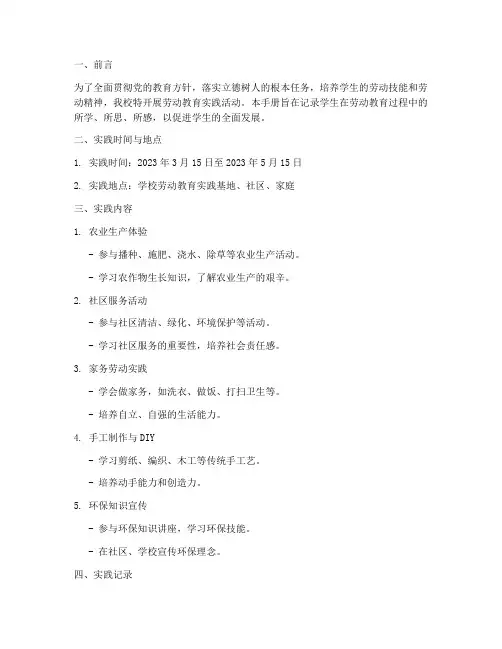 一、前言

为了全面贯彻党的教育方针，落实立德树人的根本任务，培养学生的劳动技能和劳动精神，我校特开展劳动教育实践活动。本手册旨在记录学生在劳动教育过程中的所学、所思、所感，以促进学生的全面发展。

二、实践时间与地点

1. 实践时间：2023 年 3 月 15 日至 2023 年 5 月 15 日

2. 实践地点：学校劳动教育实践基地、社区、家庭

三、实践内容

1. 农业生产体验

- 参与播种、施肥、浇水、除草等农业生产活动。

- 学习农作物生长知识，了解农业生产的艰辛。

2. 社区服务活动

- 参与社区清洁、绿化、环境保护等活动。

- 学习社区服务的重要性，培养社会责任感。

3. 家务劳动实践

- 学会做家务，如洗衣、做饭、打扫卫生等。

- 培养自立、自强的生活能力。

4. 手工制作与 DIY

- 学习剪纸、编织、木工等传统手工艺。

- 培养动手能力和创造力。

5. 环保知识宣传

- 参与环保知识讲座，学习环保技能。

- 在社区、学校宣传环保理念。

四、实践记录